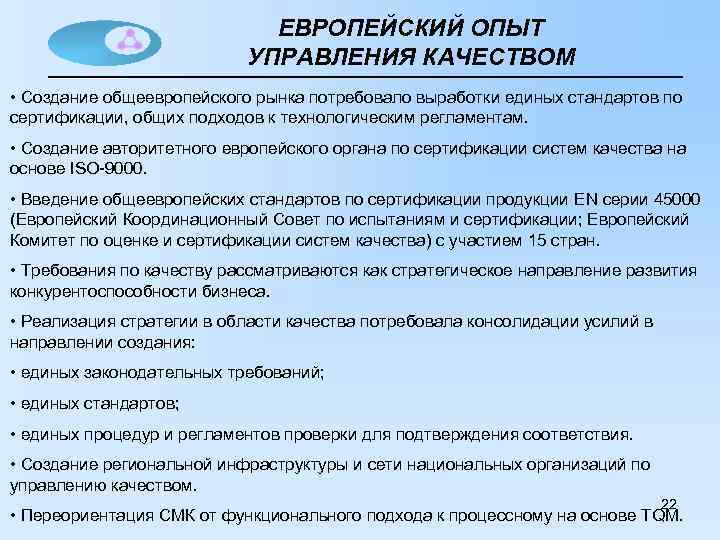 ЕВРОПЕЙСКИЙ ОПЫТ УПРАВЛЕНИЯ КАЧЕСТВОМ

• Создание общеевропейского рынка потребовало выработки единых стандартов по сертификации, общих подходов к технологическим регламентам.

• Создание авторитетного европейского органа по сертификации систем качества на основе ISO-9000.

• Введение общеевропейских стандартов по сертификации продукции EN серии 45000 (Европейский Координационный Совет по испытаниям и сертификации; Европейский Комитет по оценке и сертификации систем качества) с участием 15 стран.

• Требования по качеству рассматриваются как стратегическое направление развития конкурентоспособности бизнеса.

• Реализация стратегии в области качества потребовала консолидации усилий в направлении создания:

• единых законодательных требований;

• единых стандартов;

• единых процедур и регламентов проверки для подтверждения соответствия.

• Создание региональной инфраструктуры и сети национальных организаций по управлению качеством.

• Переориентация СМК от функционального подхода к процессному на основе TQM.

22